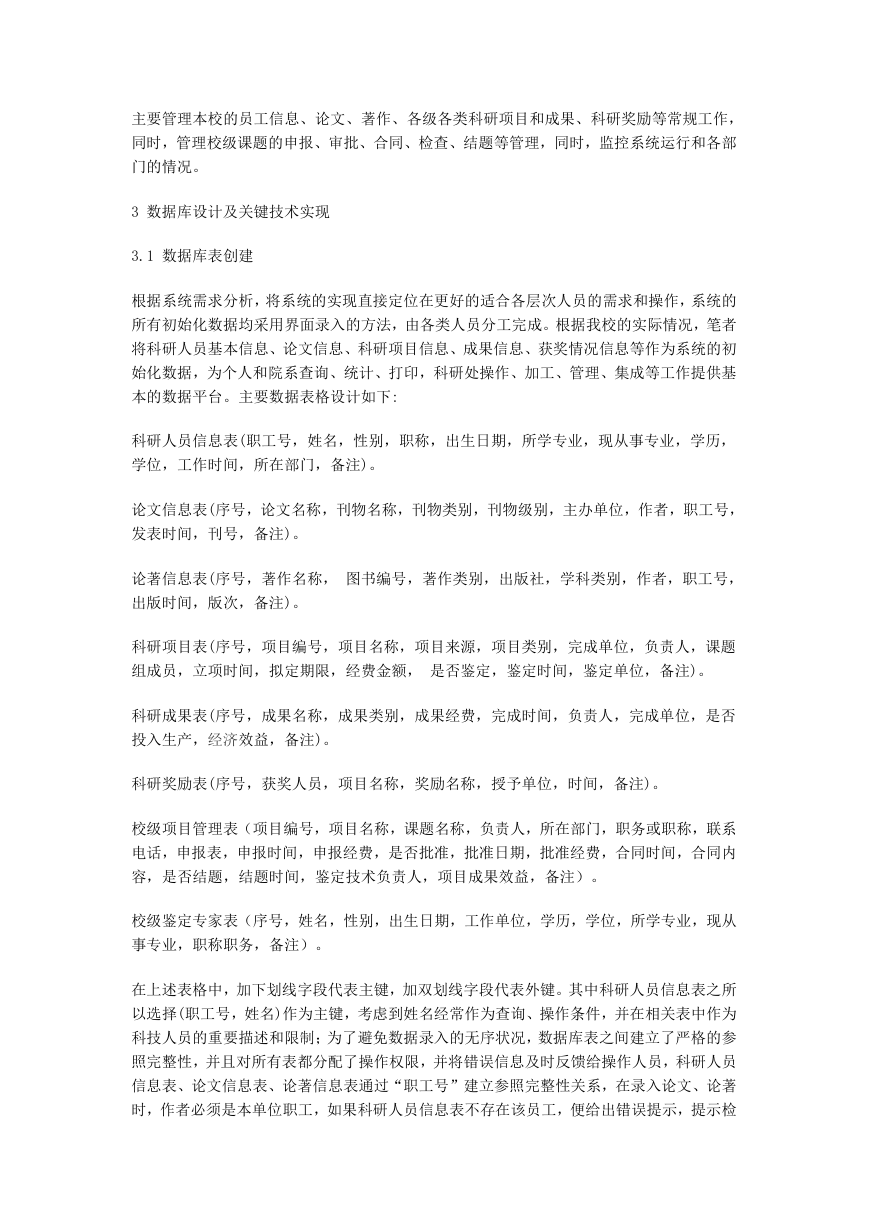 主要管理本校的员工信息、论文、著作、各级各类科研项目和成果、科研奖励等常规工作，同时，管理校级课题的申报、审批、合同、检查、结题等管理，同时，监控系统运行和各部门的情况。

3 数据库设计及关键技术实现

3.1 数据库表创建

根据系统需求分析，将系统的实现直接定位在更好的适合各层次人员的需求和操作，系统的所有初始化数据均采用界面录入的方法，由各类人员分工完成。根据我校的实际情况，笔者将科研人员基本信息、论文信息、科研项目信息、成果信息、获奖情况信息等作为系统的初始化数据，为个人和院系查询、统计、打印，科研处操作、加工、管理、集成等工作提供基本的数据平台。主要数据表格设计如下:

科研人员信息表(职工号，姓名，性别，职称，出生日期，所学专业，现从事专业，学历，学位，工作时间，所在部门，备注)。

论文信息表(序号，论文名称，刊物名称，刊物类别，刊物级别，主办单位，作者，职工号，发表时间，刊号，备注)。

论著信息表(序号，著作名称， 图书编号，著作类别，出版社，学科类别，作者，职工号，出版时间，版次，备注)。

科研项目表(序号，项目编号，项目名称，项目来源，项目类别，完成单位，负责人，课题组成员，立项时间，拟定期限，经费金额， 是否鉴定，鉴定时间，鉴定单位，备注)。

科研成果表(序号，成果名称，成果类别，成果经费，完成时间，负责人，完成单位，是否投入生产，经济效益，备注)。

科研奖励表(序号，获奖人员，项目名称，奖励名称，授予单位，时间，备注)。

校级项目管理表（项目编号，项目名称，课题名称，负责人，所在部门，职务或职称，联系电话，申报表，申报时间，申报经费，是否批准，批准日期，批准经费，合同时间，合同内容，是否结题，结题时间，鉴定技术负责人，项目成果效益，备注）。

校级鉴定专家表（序号，姓名，性别，出生日期，工作单位，学历，学位，所学专业，现从事专业，职称职务，备注）。

在上述表格中，加下划线字段代表主键，加双划线字段代表外键。其中科研人员信息表之所以选择(职工号，姓名)作为主键，考虑到姓名经常作为查询、操作条件，并在相关表中作为科技人员的重要描述和限制；为了避免数据录入的无序状况，数据库表之间建立了严格的参照完整性，并且对所有表都分配了操作权限，并将错误信息及时反馈给操作人员，科研人员信息表、论文信息表、论著信息表通过“职工号”建立参照完整性关系，在录入论文、论著时，作者必须是本单位职工，如果科研人员信息表不存在该员工，便给出错误提示，提示检